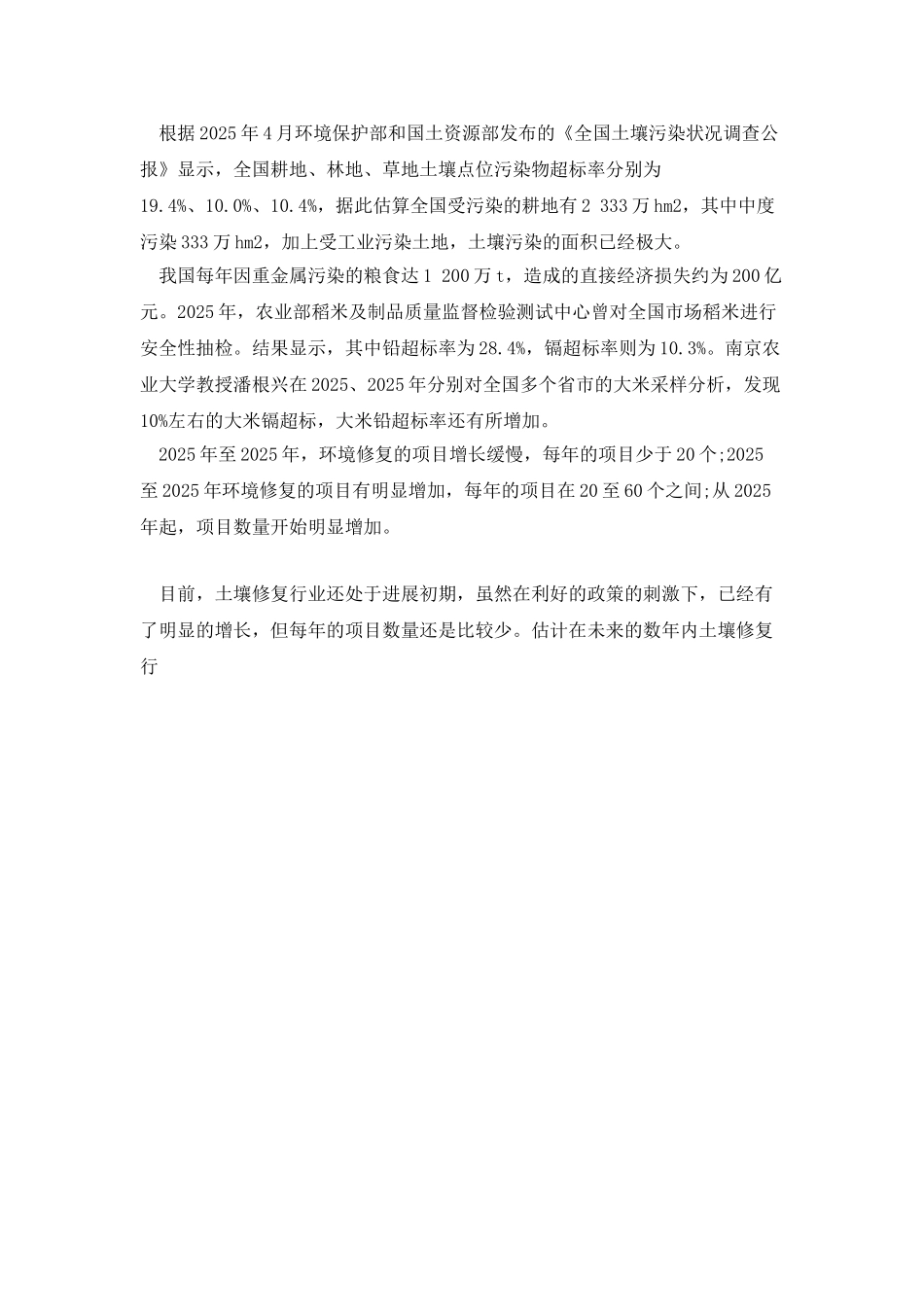 根据2025年4月环境保护部和国土资源部发布的《全国土壤污染状况调查公报》显示，全国耕地、林地、草地土壤点位污染物超标率分别为19.4%、10.0%、10.4%，据此估算全国受污染的耕地有2 333万hm2，其中中度污染333万hm2，加上受工业污染土地，土壤污染的面积已经极大。

我国每年因重金属污染的粮食达1 200万t，造成的直接经济损失约为200亿元。2025年，农业部稻米及制品质量监督检验测试中心曾对全国市场稻米进行安全性抽检。结果显示，其中铅超标率为28.4%，镉超标率则为10.3%。南京农业大学教授潘根兴在2025、2025年分别对全国多个省市的大米采样分析，发现10%左右的大米镉超标，大米铅超标率还有所增加。

2025年至2025年，环境修复的项目增长缓慢，每年的项目少于20个;2025至2025年环境修复的项目有明显增加，每年的项目在20至60个之间;从2025年起，项目数量开始明显增加。

目前，土壤修复行业还处于进展初期，虽然在利好的政策的刺激下，已经有了明显的增长，但每年的项目数量还是比较少。估计在未来的数年内土壤修复行